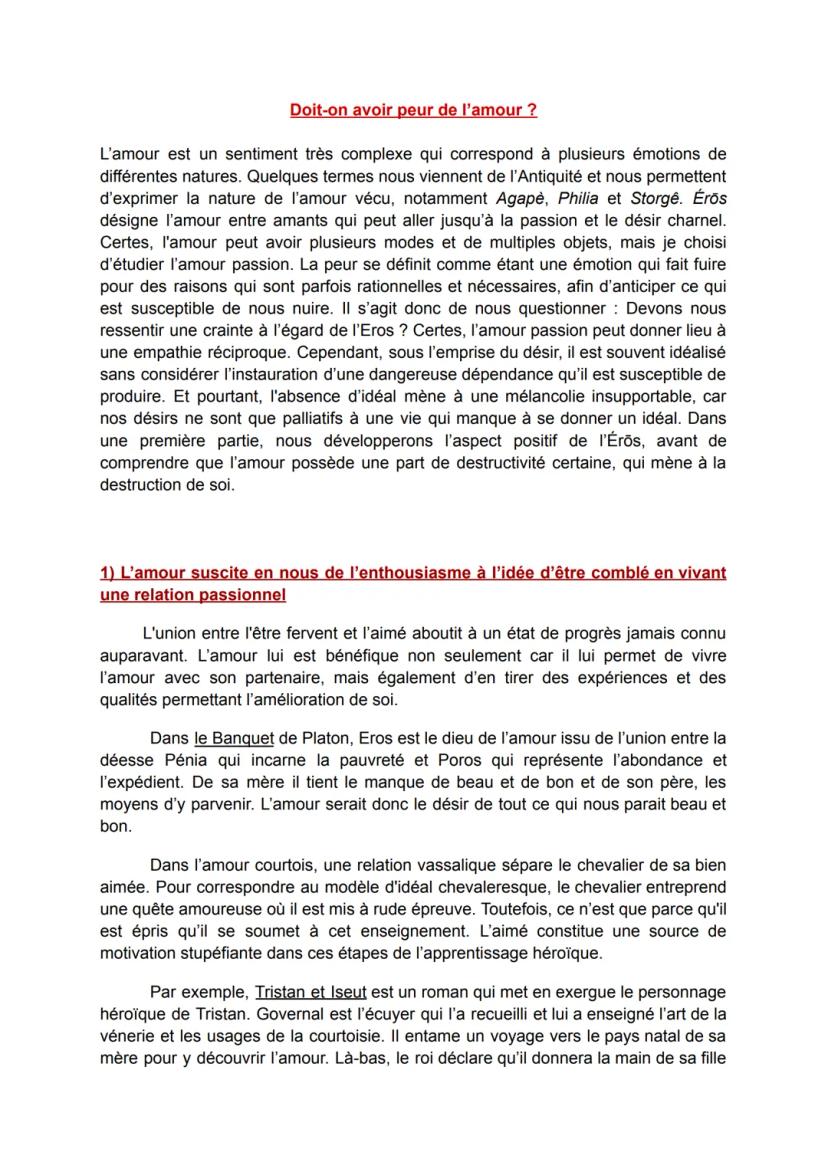 Doit-on avoir peur de l'amour ?

L'amour est un sentiment très complexe qui correspond à plusieurs émotions de différentes natures. Quelques termes nous viennent de l'Antiquité et nous permettent d'exprimer la nature de l'amour vécu, notamment Agapè, Philia et Storgê. Érōs désigne l'amour entre amants qui peut aller jusqu'à la passion et le désir charnel. Certes, l'amour peut avoir plusieurs modes et de multiples objets, mais je choisi d'étudier l'amour passion. La peur se définit comme étant une émotion qui fait fuire pour des raisons qui sont parfois rationnelles et nécessaires, afin d'anticiper ce qui est susceptible de nous nuire. Il s'agit donc de nous questionner : Devons nous ressentir une crainte à l'égard de l'Eros ? Certes, l'amour passion peut donner lieu à une empathie réciproque. Cependant, sous l'emprise du désir, il est souvent idéalisé sans considérer l'instauration d'une dangereuse dépendance qu'il est susceptible de produire. Et pourtant, l'absence d'idéal mène à une mélancolie insupportable, car nos désirs ne sont que palliatifs à une vie qui manque à se donner un idéal. Dans une première partie, nous développerons l'aspect positif de l'Érōs, avant de comprendre que l'amour possède une part de destructivité certaine, qui mène à la destruction de soi.

1) L'amour suscite en nous de l'enthousiasme à l'idée d'être comblé en vivant une relation passionnel

L'union entre l'être fervent et l'aimé aboutit à un état de progrès jamais connu auparavant. L'amour lui est bénéfique non seulement car il lui permet de vivre l'amour avec son partenaire, mais également d'en tirer des expériences et des qualités permettant l'amélioration de soi.

Dans le Banquet de Platon, Eros est le dieu de l'amour issu de l'union entre la déesse Pénia qui incarne la pauvreté et Poros qui représente l'abondance et l'expédient. De sa mère il tient le manque de beau et de bon et de son père, les moyens d'y parvenir. L'amour serait donc le désir de tout ce qui nous parait beau et bon.

Dans l'amour courtois, une relation vassalique sépare le chevalier de sa bien aimée. Pour correspondre au modèle d'idéal chevaleresque, le chevalier entreprend une quête amoureuse où il est mis à rude épreuve. Toutefois, ce n'est que parce qu'il est épris qu'il se soumet à cet enseignement. L'aimé constitue une source de motivation stupéfiante dans ces étapes de l'apprentissage héroïque.

Par exemple, Tristan et Iseut est un roman qui met en exergue le personnage héroïque de Tristan. Governal est l'écuyer qui l'a recueilli et lui a enseigné l'art de la vénerie et les usages de la courtoisie. Il entame un voyage vers le pays natal de sa mère pour y découvrir l'amour. Là-bas, le roi déclare qu'il donnera la main de sa fille